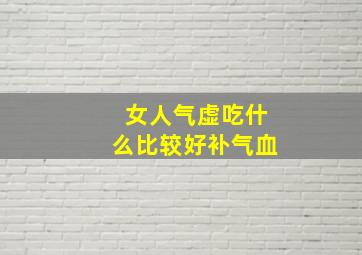 女人气虚吃什么比较好补气血